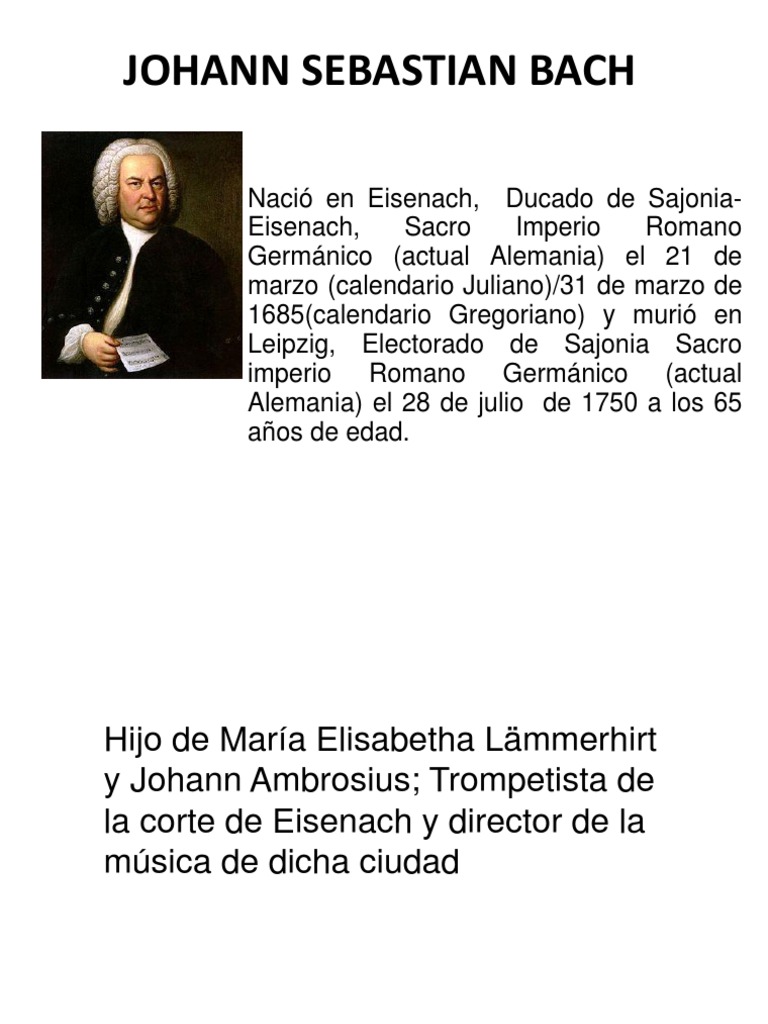 JOHANN SEBASTIAN BACH

Nació en Eisenach, Ducado de Sajonia-Eisenach, Sacro Imperio Romano Germánico (actual Alemania) el 21 de marzo (calendario Juliano)/31 de marzo de 1685(calendario Gregoriano) y murió en Leipzig, Electorado de Sajonia Sacro imperio Romano Germánico (actual Alemania) el 28 de julio de 1750 a los 65 años de edad.

Hijo de María Elisabetha Lämmerhirt y Johann Ambrosius; Trompetista de la corte de Eisenach y director de la música de dicha ciudad